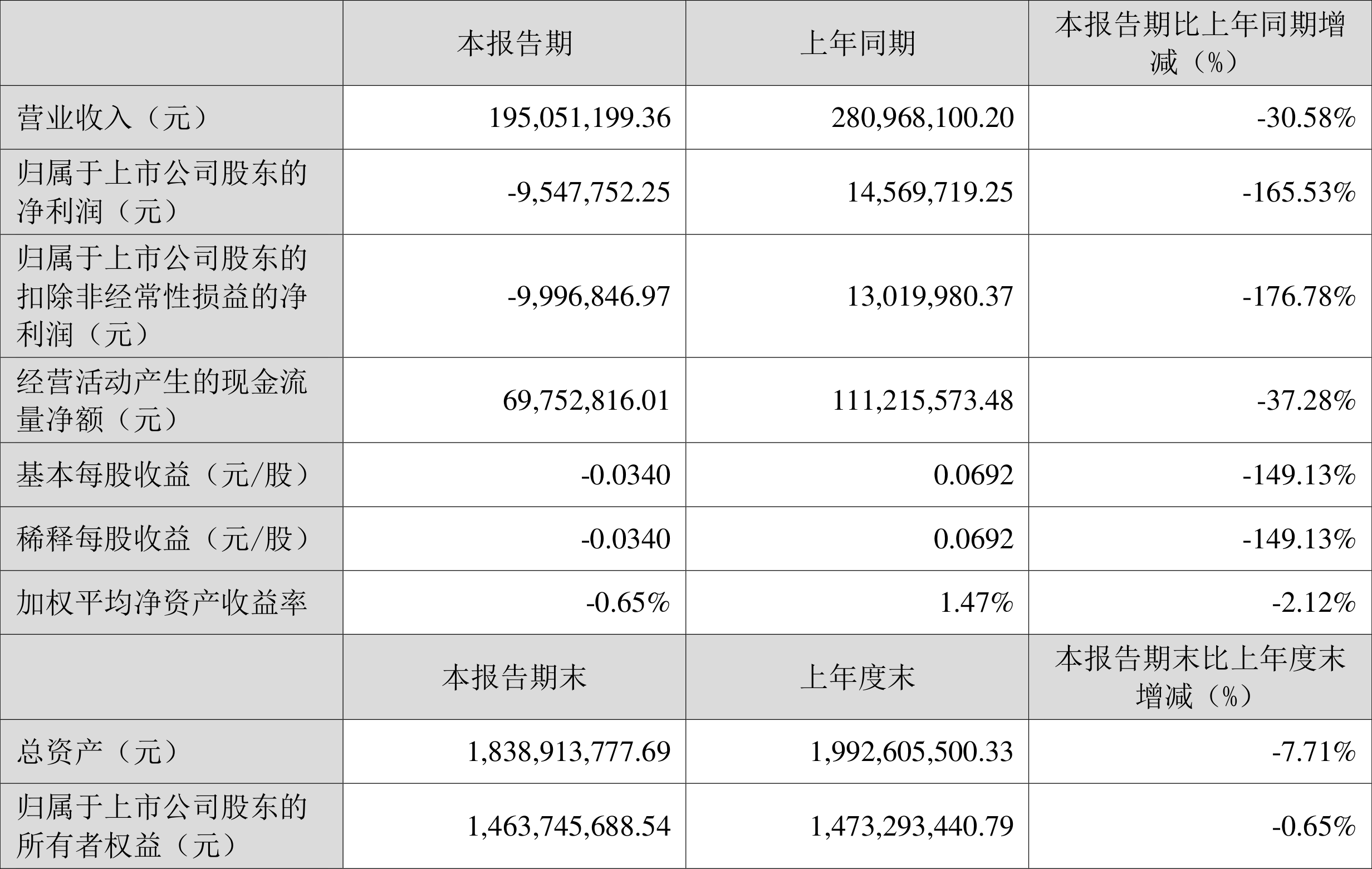 |  | 本报告期 | 上年同期 | 本报告期比上年同期增减（%） |
|---|---|---|---|
| 营业收入（元） | 195,051,199.36 | 280,968,100.20 | -30.58% |
| 归属于上市公司股东的净利润（元） | -9,547,752.25 | 14,569,719.25 | -165.53% |
| 归属于上市公司股东的扣除非经常性损益的净利润（元） | -9,996,846.97 | 13,019,980.37 | -176.78% |
| 经营活动产生的现金流量净额（元） | 69,752,816.01 | 111,215,573.48 | -37.28% |
| 基本每股收益（元/股） | -0.0340 | 0.0692 | -149.13% |
| 稀释每股收益（元/股） | -0.0340 | 0.0692 | -149.13% |
| 加权平均净资产收益率 | -0.65% | 1.47% | -2.12% |
|  | 本报告期末 | 上年度末 | 本报告期末比上年度末增减（%） |
| 总资产（元） | 1,838,913,777.69 | 1,992,605,500.33 | -7.71% |
| 归属于上市公司股东的所有者权益（元） | 1,463,745,688.54 | 1,473,293,440.79 | -0.65% |